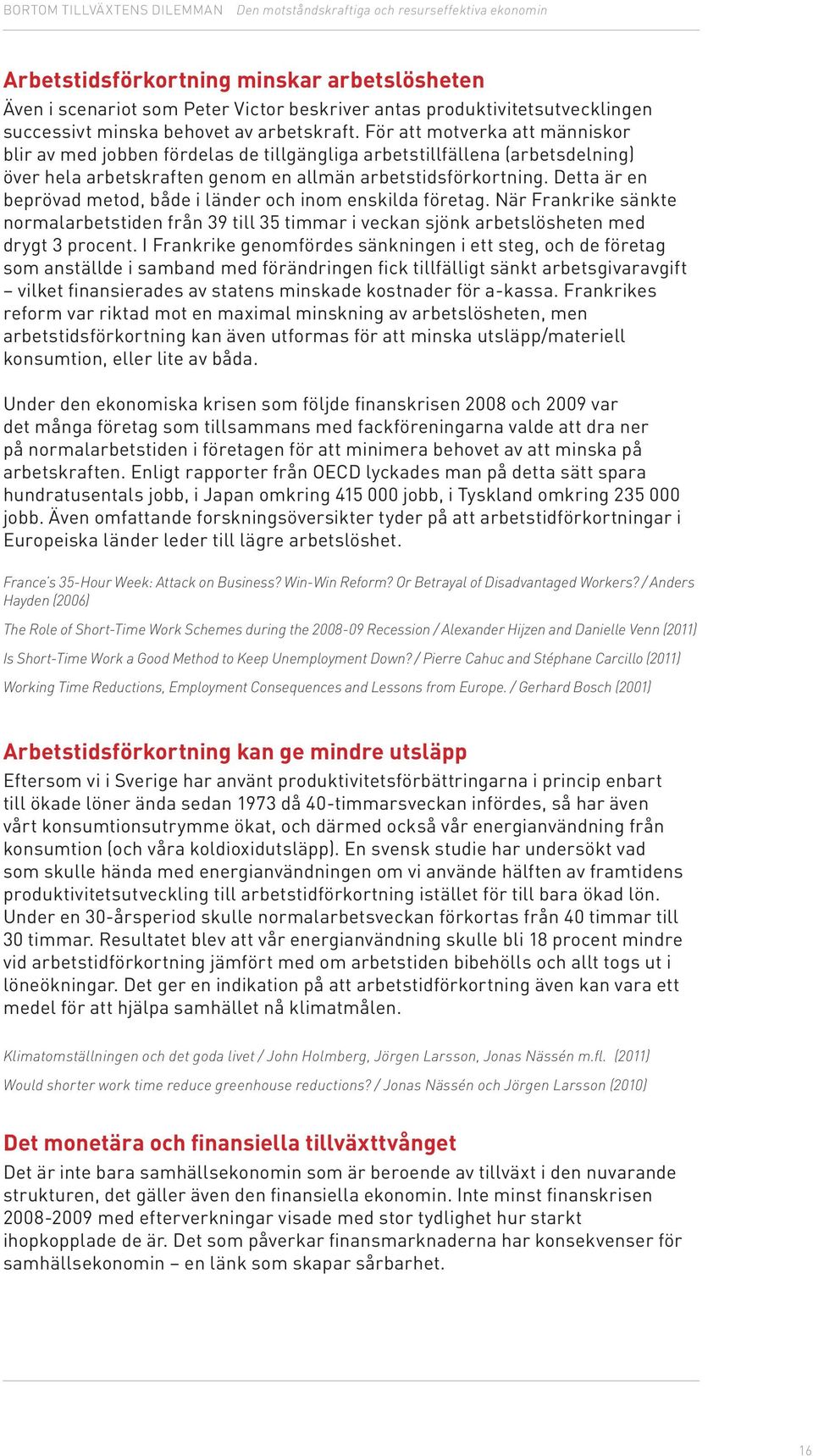 BORTOM TILLVÄXTENS DILEMMAN Den motståndskraftiga och resurseffektiva ekonomin

Arbetstidsförkortning minskar arbetslösheten

Även i scenariot som Peter Victor beskriver antas produktivitetsutvecklingen successivt minska behovet av arbetskraft. För att motverka att människor blir av med jobben fördelas de tillgängliga arbetstillfällena (arbetsdelning) över hela arbetskraften genom en allmän arbetstidsförkortning. Detta är en beprövad metod, både i länder och inom enskilda företag. När Frankrike sänkte normalarbetstiden från 39 till 35 timmar i veckan sjönk arbetslösheten med drygt 3 procent. I Frankrike genomfördes sänkningen i ett steg, och de företag som anställde i samband med förändringen fick tillfälligt sänkt arbetsgivaravgift – vilket finansierades av statens minskade kostnader för a-kassa. Frankrikes reform var riktad mot en maximal minskning av arbetslösheten, men arbetstidsförkortning kan även utformas för att minska utsläpp/materiell konsumtion, eller lite av båda.

Under den ekonomiska krisen som följde finanskrisen 2008 och 2009 var det många företag som tillsammans med fackföreningarna valde att dra ner på normalarbetstiden i företagen för att minimera behovet av att minska på arbetskraften. Enligt rapporter från OECD lyckades man på detta sätt spara hundratusentals jobb, i Japan omkring 415 000 jobb, i Tyskland omkring 235 000 jobb. Även omfattande forskningsöversikter tyder på att arbetstidförkortningar i Europeiska länder leder till lägre arbetslöshet.

France's 35-Hour Week: Attack on Business? Win-Win Reform? Or Betrayal of Disadvantaged Workers? / Anders Hayden (2006)

The Role of Short-Time Work Schemes during the 2008-09 Recession / Alexander Hijzen and Danielle Venn (2011)

Is Short-Time Work a Good Method to Keep Unemployment Down? / Pierre Cahuc and Stéphane Carcillo (2011)

Working Time Reductions, Employment Consequences and Lessons from Europe. / Gerhard Bosch (2001)

Arbetstidsförkortning kan ge mindre utsläpp

Eftersom vi i Sverige har använt produktivitetsförbättringarna i princip enbart till ökade löner ända sedan 1973 då 40-timmarsveckan infördes, så har även vårt konsumtionsutrymme ökat, och därmed också vår energianvändning från konsumtion (och våra koldioxidutsläpp). En svensk studie har undersökt vad som skulle hända med energianvändningen om vi använde hälften av framtidens produktivitetsutveckling till arbetstidförkortning istället för till bara ökad lön. Under en 30-årsperiod skulle normalarbetsveckan förkortas från 40 timmar till 30 timmar. Resultatet blev att vår energianvändning skulle bli 18 procent mindre vid arbetstidförkortning jämfört med om arbetstiden bibehölls och allt togs ut i löneökningar. Det ger en indikation på att arbetstidförkortning även kan vara ett medel för att hjälpa samhället nå klimatmålen.

Klimatomställningen och det goda livet / John Holmberg, Jörgen Larsson, Jonas Nässén m.fl. (2011)

Would shorter work time reduce greenhouse reductions? / Jonas Nässén och Jörgen Larsson (2010)

Det monetära och finansiella tillväxttvånget

Det är inte bara samhällsekonomin som är beroende av tillväxt i den nuvarande strukturen, det gäller även den finansiella ekonomin. Inte minst finanskrisen 2008-2009 med efterverkningar visade med stor tydlighet hur starkt ihopkopplade de är. Det som påverkar finansmarknaderna har konsekvenser för samhällsekonomin – en länk som skapar sårbarhet.

16